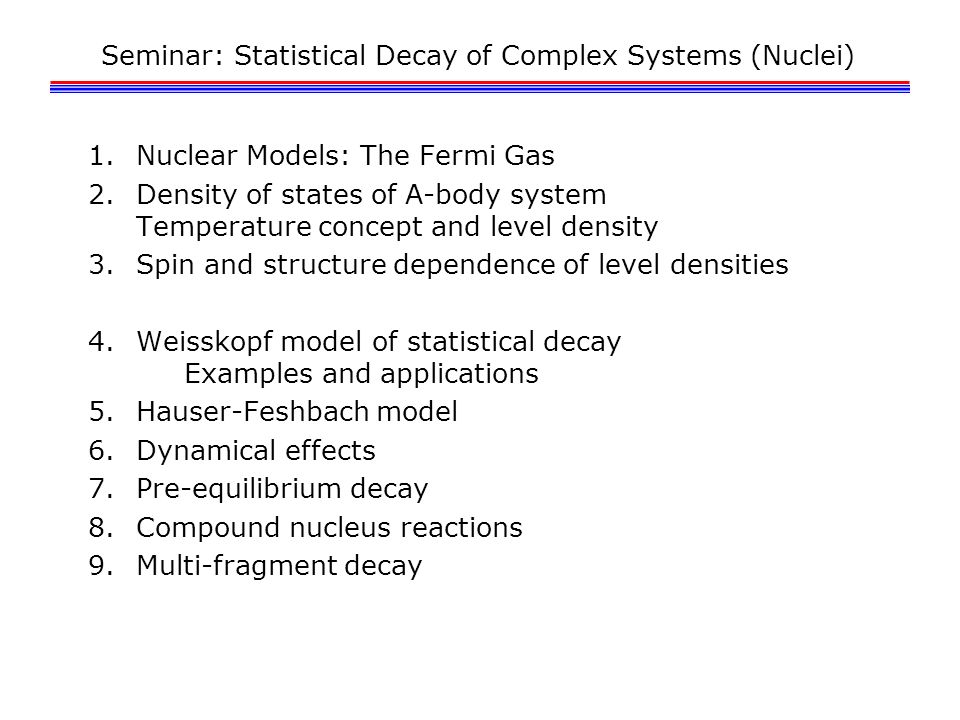 Seminar: Statistical Decay of Complex Systems (Nuclei)

1. Nuclear Models: The Fermi Gas
2. Density of states of A-body system
Temperature concept and level density
3. Spin and structure dependence of level densities

4. Weisskopf model of statistical decay
Examples and applications
5. Hauser-Feshbach model
6. Dynamical effects
7. Pre-equilibrium decay
8. Compound nucleus reactions
9. Multi-fragment decay